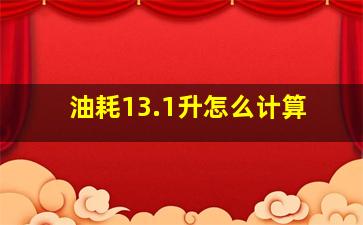 油耗13.1升怎么计算